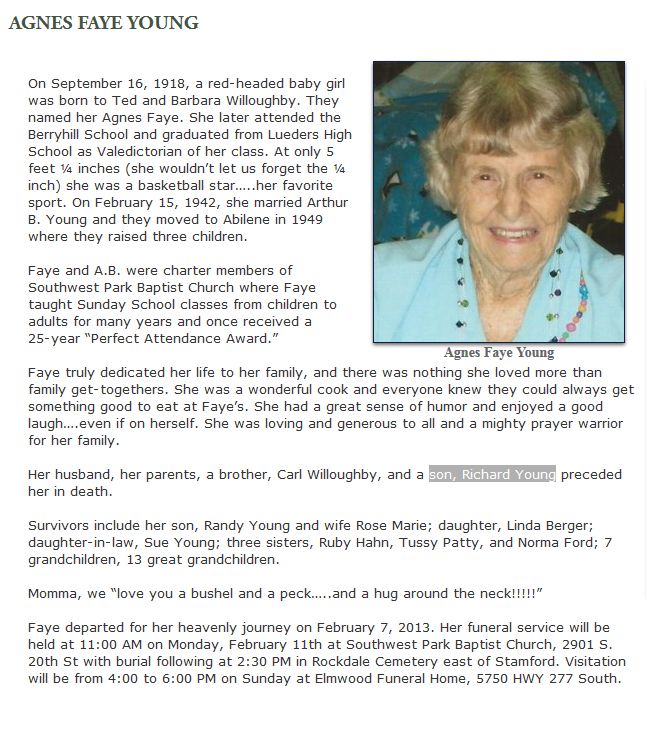 AGNES FAYE YOUNG

On September 16, 1918, a red-headed baby girl was born to Ted and Barbara Willoughby. They named her Agnes Faye. She later attended the Berryhill School and graduated from Lueders High School as Valedictorian of her class. At only 5 feet ¼ inches (she wouldn't let us forget the ¼ inch) she was a basketball star…..her favorite sport. On February 15, 1942, she married Arthur B. Young and they moved to Abilene in 1949 where they raised three children.

Faye and A.B. were charter members of Southwest Park Baptist Church where Faye taught Sunday School classes from children to adults for many years and once received a 25-year "Perfect Attendance Award."

Agnes Faye Young

Faye truly dedicated her life to her family, and there was nothing she loved more than family get-togethers. She was a wonderful cook and everyone knew they could always get something good to eat at Faye's. She had a great sense of humor and enjoyed a good laugh….even if on herself. She was loving and generous to all and a mighty prayer warrior for her family.

Her husband, her parents, a brother, Carl Willoughby, and a son, Richard Young preceded her in death.

Survivors include her son, Randy Young and wife Rose Marie; daughter, Linda Berger; daughter-in-law, Sue Young; three sisters, Ruby Hahn, Tussy Patty, and Norma Ford; 7 grandchildren, 13 great grandchildren.

Momma, we "love you a bushel and a peck…..and a hug around the neck!!!!!"

Faye departed for her heavenly journey on February 7, 2013. Her funeral service will be held at 11:00 AM on Monday, February 11th at Southwest Park Baptist Church, 2901 S. 20th St with burial following at 2:30 PM in Rockdale Cemetery east of Stamford. Visitation will be from 4:00 to 6:00 PM on Sunday at Elmwood Funeral Home, 5750 HWY 277 South.